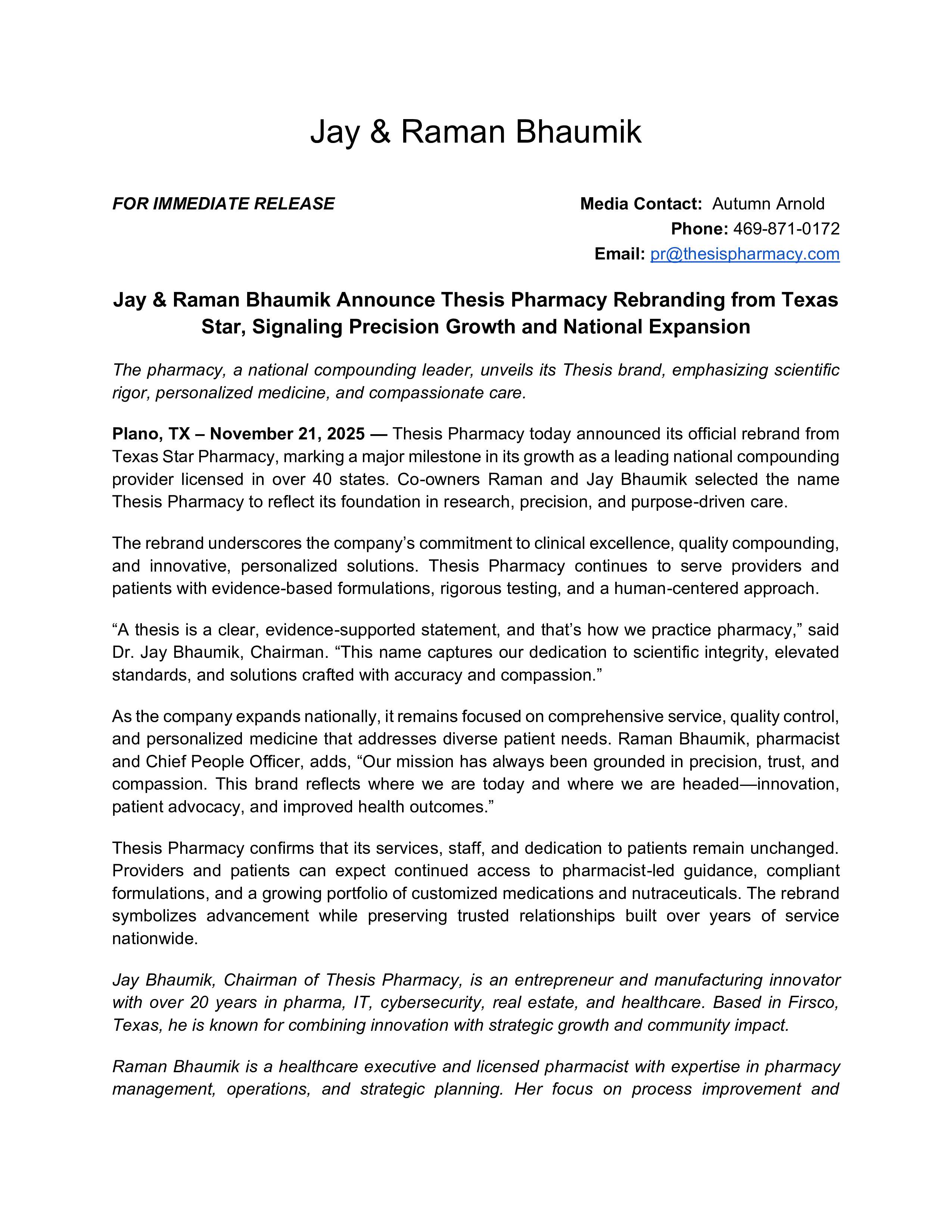 Jay & Raman Bhaumik

FOR IMMEDIATE RELEASE

Media Contact: Autumn Arnold
Phone: 469-871-0172
Email: pr@thesispharmacy.com

Jay & Raman Bhaumik Announce Thesis Pharmacy Rebranding from Texas Star, Signaling Precision Growth and National Expansion

The pharmacy, a national compounding leader, unveils its Thesis brand, emphasizing scientific rigor, personalized medicine, and compassionate care.

Plano, TX – November 21, 2025 — Thesis Pharmacy today announced its official rebrand from Texas Star Pharmacy, marking a major milestone in its growth as a leading national compounding provider licensed in over 40 states. Co-owners Raman and Jay Bhaumik selected the name Thesis Pharmacy to reflect its foundation in research, precision, and purpose-driven care.

The rebrand underscores the company's commitment to clinical excellence, quality compounding, and innovative, personalized solutions. Thesis Pharmacy continues to serve providers and patients with evidence-based formulations, rigorous testing, and a human-centered approach.

"A thesis is a clear, evidence-supported statement, and that's how we practice pharmacy," said Dr. Jay Bhaumik, Chairman. "This name captures our dedication to scientific integrity, elevated standards, and solutions crafted with accuracy and compassion."

As the company expands nationally, it remains focused on comprehensive service, quality control, and personalized medicine that addresses diverse patient needs. Raman Bhaumik, pharmacist and Chief People Officer, adds, "Our mission has always been grounded in precision, trust, and compassion. This brand reflects where we are today and where we are headed—innovation, patient advocacy, and improved health outcomes."

Thesis Pharmacy confirms that its services, staff, and dedication to patients remain unchanged. Providers and patients can expect continued access to pharmacist-led guidance, compliant formulations, and a growing portfolio of customized medications and nutraceuticals. The rebrand symbolizes advancement while preserving trusted relationships built over years of service nationwide.

Jay Bhaumik, Chairman of Thesis Pharmacy, is an entrepreneur and manufacturing innovator with over 20 years in pharma, IT, cybersecurity, real estate, and healthcare. Based in Firsco, Texas, he is known for combining innovation with strategic growth and community impact.

Raman Bhaumik is a healthcare executive and licensed pharmacist with expertise in pharmacy management, operations, and strategic planning. Her focus on process improvement and